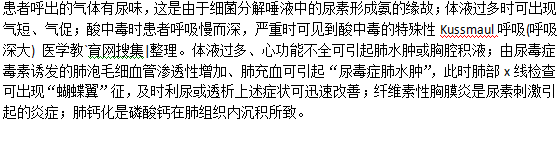 患者呼出的气体有尿味，这是由于细菌分解唾液中的尿素形成氨的缘故；体液过多时可出现气短、气促；酸中毒时患者呼吸慢而深，严重时可见到酸中毒的特殊性 Kussmaul 呼吸(呼吸深大) 医学教`育网搜集|整理。体液过多、心功能不全可引起肺水肿或胸腔积液；由尿毒症毒素诱发的肺泡毛细血管渗透性增加、肺充血可引起“尿毒症肺水肿”，此时肺部 x 线检查可出现“蝴蝶翼”征，及时利尿或透析上述症状可迅速改善；纤维素性胸膜炎是尿素刺激引起的炎症；肺钙化是磷酸钙在肺组织内沉积所致。